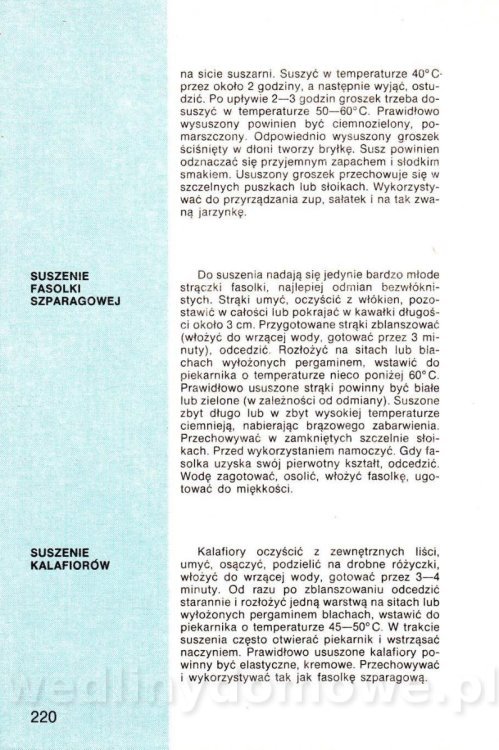 na sicie suszarni. Suszyć w temperaturze 40°C przez około 2 godziny, a następnie wyjąć, ostudzić. Po upływie 2—3 godzin groszek trzeba dosuszyć w temperaturze 50—60°C. Prawidłowo wysuszony powinien być ciemnozielony, pomarszczony. Odpowiednio wysuszony groszek ściśnięty w dłoni tworzy bryłkę. Susz powinien odznaczać się przyjemnym zapachem i słodkim smakiem. Ususzony groszek przechowuje się w szczelnych puszkach lub słoikach. Wykorzystywać do przyrządzania zup, sałatek i na tak zwaną jarzynkę.

SUSZENIE FASOLKI SZPARAGOWEJ

Do suszenia nadają się jedynie bardzo młode strączki fasolki, najlepiej odmian bezwłóknistych. Strąki umyć, oczyścić z włókien, pozostawić w całości lub pokrajać w kawałki długości około 3 cm. Przygotowane strąki zblanszować (włożyć do wrzącej wody, gotować przez 3 minuty), odcedzić. Rozłożyć na sitach lub blachach wyłożonych pergaminem, wstawić do piekarnika o temperaturze nieco poniżej 60°C. Prawidłowo ususzone strąki powinny być białe lub zielone (w zależności od odmiany). Suszone zbyt długo lub w zbyt wysokiej temperaturze ciemnieją, nabierając brązowego zabarwienia. Przechowywać w zamkniętych szczelnie słoikach. Przed wykorzystaniem namoczyć. Gdy fasolka uzyska swój pierwotny kształt, odcedzić. Wodę zagotować, osolić, włożyć fasolkę, ugotować do miękkości.

SUSZENIE KALAFIORÓW

Kalafiory oczyścić z zewnętrznych liści, umyć, osączyć, podzielić na drobne różyczki, włożyć do wrzącej wody, gotować przez 3—4 minuty. Od razu po zblanszowaniu odcedzić starannie i rozłożyć jedną warstwą na sitach lub wyłożonych pergaminem blachach, wstawić do piekarnika o temperaturze 45—50°C. W trakcie suszenia często otwierać piekarnik i wstrząsać naczyniem. Prawidłowo ususzone kalafiory powinny być elastyczne, kremowe. Przechowywać i wykorzystywać tak jak fasolkę szparagową.

wedlinydomowe.pl

220